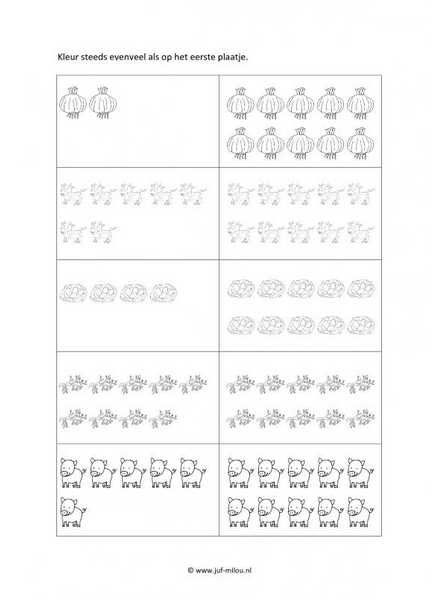 Kleur steeds evenveel als op het eerste plaatje.

© www.juf-milou.nl